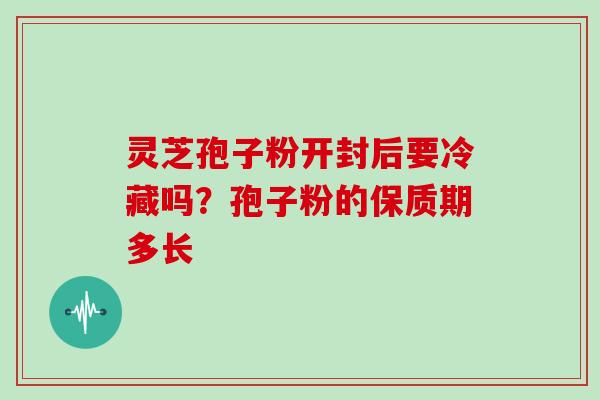 灵芝孢子粉开封后要冷藏吗？孢子粉的保质期多长